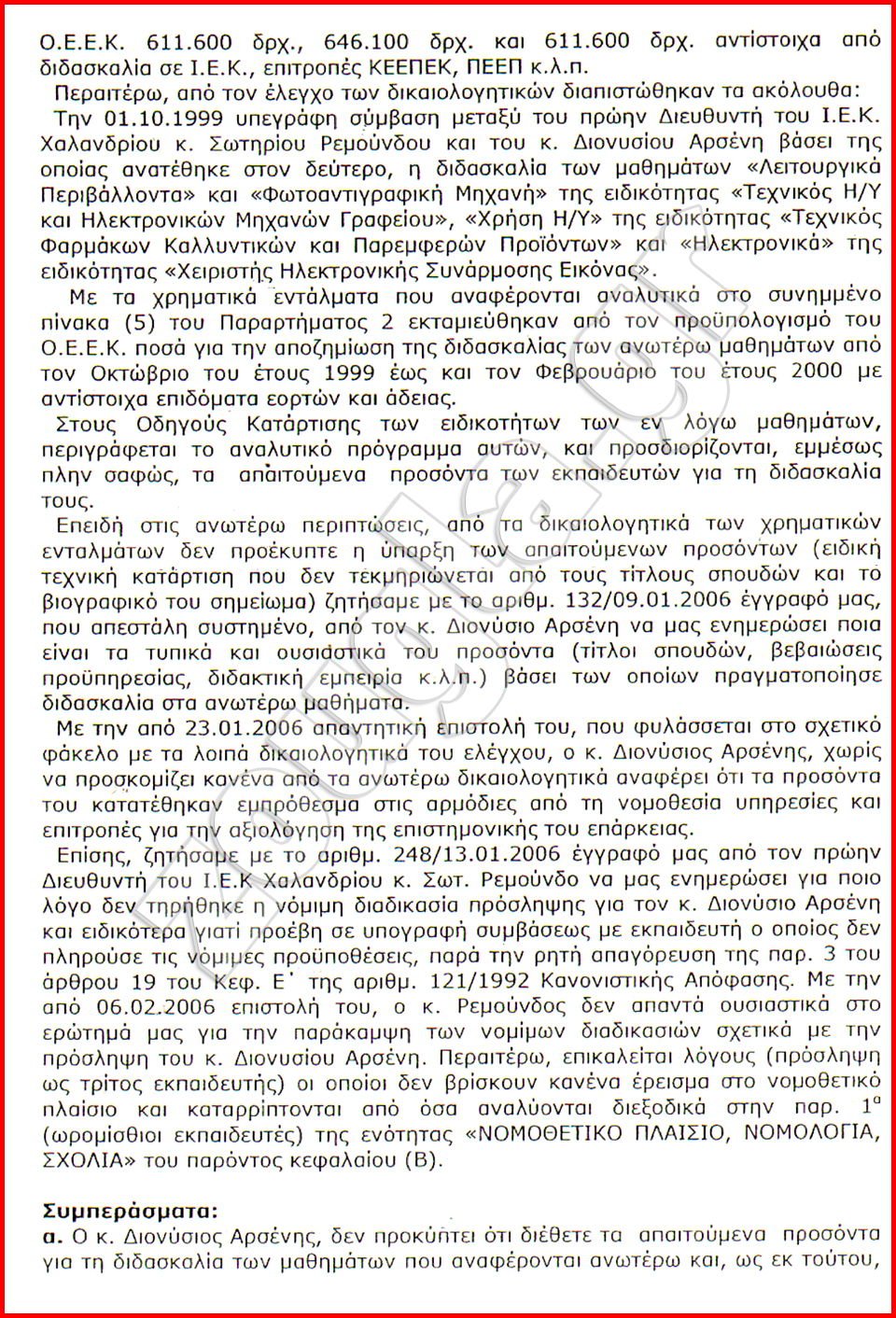 Ο.Ε.Ε.Κ. 611.600 δρχ., 646.100 δρχ. και 611.600 δρχ. αντίστοιχα από διδασκαλία σε Ι.Ε.Κ., επιτροπές ΚΕΕΠΕΚ, ΠΕΕΠ κ.λ.π.

Περαιτέρω, από τον έλεγχο των δικαιολογητικών διαπιστώθηκαν τα ακόλουθα:

Την 01.10.1999 υπεγράφη σύμβαση μεταξύ του πρώην Διευθυντή του Ι.Ε.Κ. Χαλανδρίου κ. Σωτηρίου Ρεμούνδου και του κ. Διονυσίου Αρσένη βάσει της οποίας ανατέθηκε στον δεύτερο, η διδασκαλία των μαθημάτων «Λειτουργικά Περιβάλλοντα» και «Φωτοαντιγραφική Μηχανή» της ειδικότητας «Τεχνικός Η/Υ και Ηλεκτρονικών Μηχανών Γραφείου», «Χρήση Η/Υ» της ειδικότητας «Τεχνικός Φαρμάκων Καλλυντικών και Παρεμφερών Προϊόντων» και «Ηλεκτρονικά» της ειδικότητας «Χειριστής Ηλεκτρονικής Συνάρμοσης Εικόνας».

Με τα χρηματικά εντάλματα που αναφέρονται αναλυτικά στο συνημμένο πίνακα (5) του Παραρτήματος 2 εκταμιεύθηκαν από τον προϋπολογισμό του Ο.Ε.Ε.Κ. ποσά για την αποζημίωση της διδασκαλίας των ανωτέρω μαθημάτων από τον Οκτώβριο του έτους 1999 έως και τον Φεβρουάριο του έτους 2000 με αντίστοιχα επιδόματα εορτών και άδειας.

Στους Οδηγούς Κατάρτισης των ειδικοτήτων των εν λόγω μαθημάτων, περιγράφεται το αναλυτικό πρόγραμμα αυτών, και προσδιορίζονται, εμμέσως πλην σαφώς, τα απαιτούμενα προσόντα των εκπαιδευτών για τη διδασκαλία τους.

Επειδή στις ανωτέρω περιπτώσεις, από τα δικαιολογητικά των χρηματικών ενταλμάτων δεν προέκυπτε η ύπαρξη των απαιτούμενων προσόντων (ειδική τεχνική κατάρτιση που δεν τεκμηριώνεται από τους τίτλους σπουδών και το βιογραφικό του σημείωμα) ζητήσαμε με το αριθμ. 132/09.01.2006 έγγραφό μας, που απεστάλη συστημένο, από τον κ. Διονύσιο Αρσένη να μας ενημερώσει ποια είναι τα τυπικά και ουσιαστικά του προσόντα (τίτλοι σπουδών, βεβαιώσεις προϋπηρεσίας, διδακτική εμπειρία κ.λ.π.) βάσει των οποίων πραγματοποίησε διδασκαλία στα ανωτέρω μαθήματα.

Με την από 23.01.2006 απαντητική επιστολή του, που φυλάσσεται στο σχετικό φάκελο με τα λοιπά δικαιολογητικά του ελέγχου, ο κ. Διονύσιος Αρσένης, χωρίς να προσκομίζει κανένα από τα ανωτέρω δικαιολογητικά αναφέρει ότι τα προσόντα του κατατέθηκαν εμπρόθεσμα στις αρμόδιες από τη νομοθεσία υπηρεσίες και επιτροπές για την αξιολόγηση της επιστημονικής του επάρκειας.

Επίσης, ζητήσαμε με το αριθμ. 248/13.01.2006 έγγραφό μας από τον πρώην Διευθυντή του Ι.Ε.Κ Χαλανδρίου κ. Σωτ. Ρεμούνδο να μας ενημερώσει για ποιο λόγο δεν τηρήθηκε η νόμιμη διαδικασία πρόσληψης για τον κ. Διονύσιο Αρσένη και ειδικότερα γιατί προέβη σε υπογραφή συμβάσεως με εκπαιδευτή ο οποίος δεν πληρούσε τις νόμιμες προϋποθέσεις, παρά την ρητή απαγόρευση της παρ. 3 του άρθρου 19 του Κεφ. Ε΄ της αριθμ. 121/1992 Κανονιστικής Απόφασης. Με την από 06.02.2006 επιστολή του, ο κ. Ρεμούνδος δεν απαντά ουσιαστικά στο ερώτημά μας για την παράκαμψη των νομίμων διαδικασιών σχετικά με την πρόσληψη του κ. Διονυσίου Αρσένη. Περαιτέρω, επικαλείται λόγους (πρόσληψη ως τρίτος εκπαιδευτής) οι οποίοι δεν βρίσκουν κανένα έρεισμα στο νομοθετικό πλαίσιο και καταρρίπτονται από όσα αναλύονται διεξοδικά στην παρ. $1^α$ (ωρομίσθιοι εκπαιδευτές) της ενότητας «ΝΟΜΟΘΕΤΙΚΟ ΠΛΑΙΣΙΟ, ΝΟΜΟΛΟΓΙΑ, ΣΧΟΛΙΑ» του παρόντος κεφαλαίου (Β).

Συμπεράσματα:
α. Ο κ. Διονύσιος Αρσένης, δεν προκύπτει ότι διέθετε τα απαιτούμενα προσόντα για τη διδασκαλία των μαθημάτων που αναφέρονται ανωτέρω και, ως εκ τούτου,